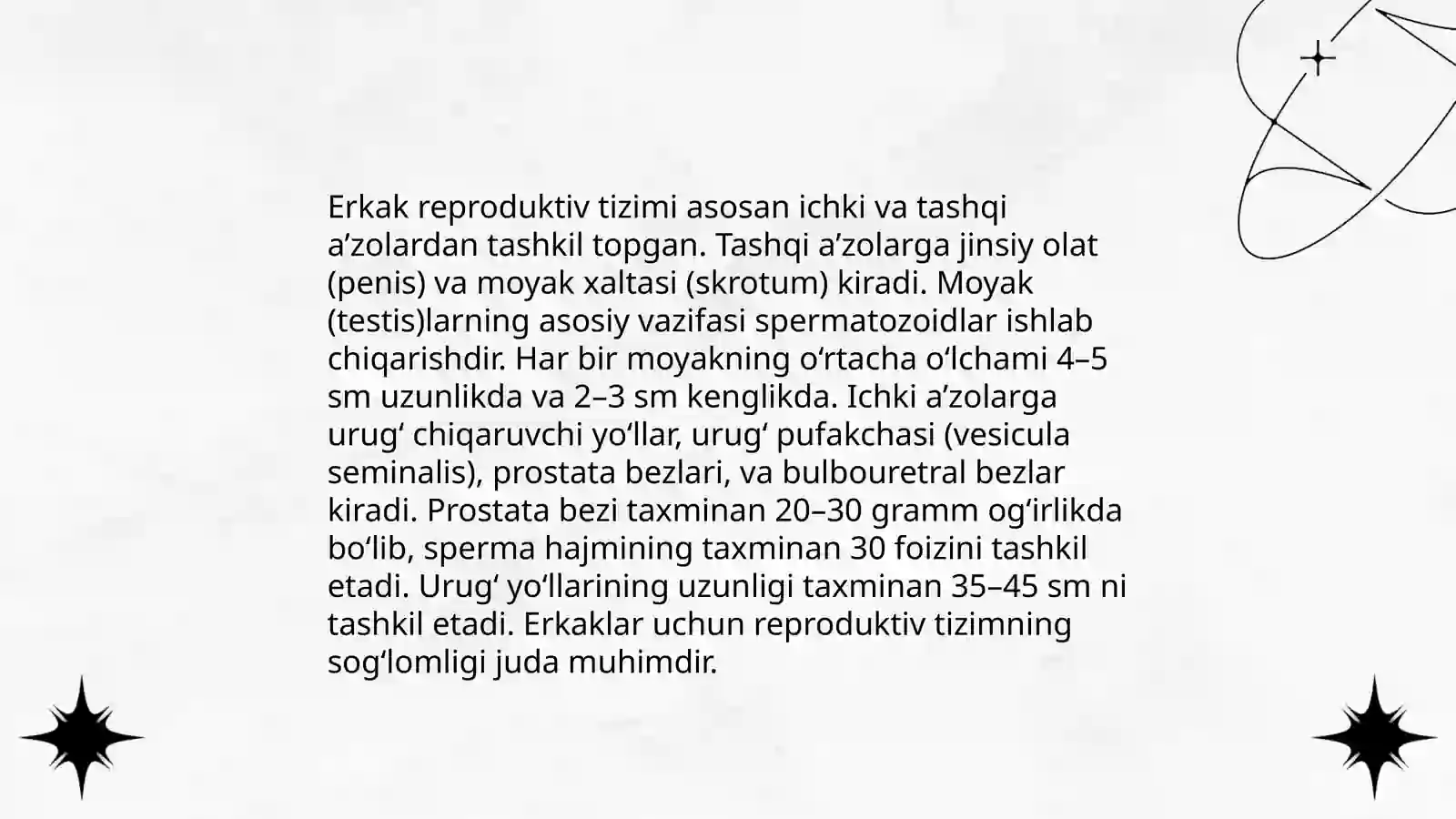 Erkak reproduktiv tizimi asosan ichki va tashqi a’zolardan tashkil topgan. Tashqi a’zolarga jinsiy olat (penis) va moyak xaltasi (skrotum) kiradi. Moyak (testis)larning asosiy vazifasi spermatozoidlar ishlab chiqarishdir. Har bir moyakning o‘rtacha o‘lchami 4–5 sm uzunlikda va 2–3 sm kenglikda. Ichki a’zolarga urug‘ chiqaruvchi yo‘llar, urug‘ pufakchasi (vesicula seminalis), prostata bezlari, va bulbouretral bezlar kiradi. Prostata bezi taxminan 20–30 gramm og‘irlikda bo‘lib, sperma hajmining taxminan 30 foizini tashkil etadi. Urug‘ yo‘llarining uzunligi taxminan 35–45 sm ni tashkil etadi. Erkaklar uchun reproduktiv tizimning sog‘lomligi juda muhimdir.